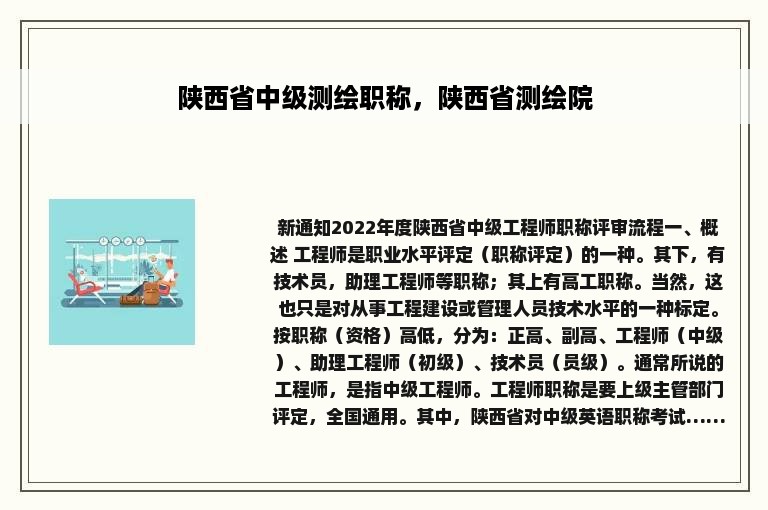 陕西省中级测绘职称，陕西省测绘院

新通知2022年度陕西省中级工程师职称评审流程一、概述 工程师是职业水平评定（职称评定）的一种。其下，有技术员，助理工程师等职称；其上有高工职称。当然，这也只是对从事工程建设或管理人员技术水平的一种标定。按职称（资格）高低，分为：正高、副高、工程师（中级）、助理工程师（初级）、技术员（员级）。通常所说的工程师，是指中级工程师。工程师职称是要上级主管部门评定，全国通用。其中，陕西省对中级英语职称考试......